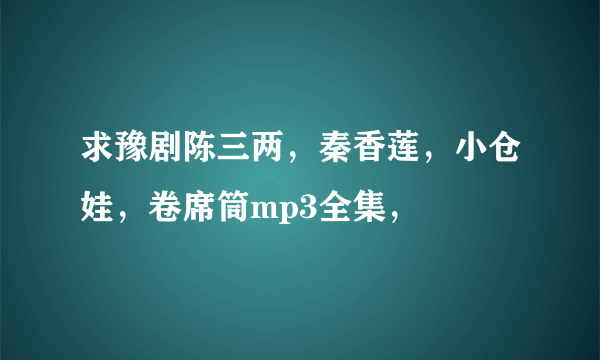 求豫剧陈三两，秦香莲，小仓娃，卷席筒mp3全集，